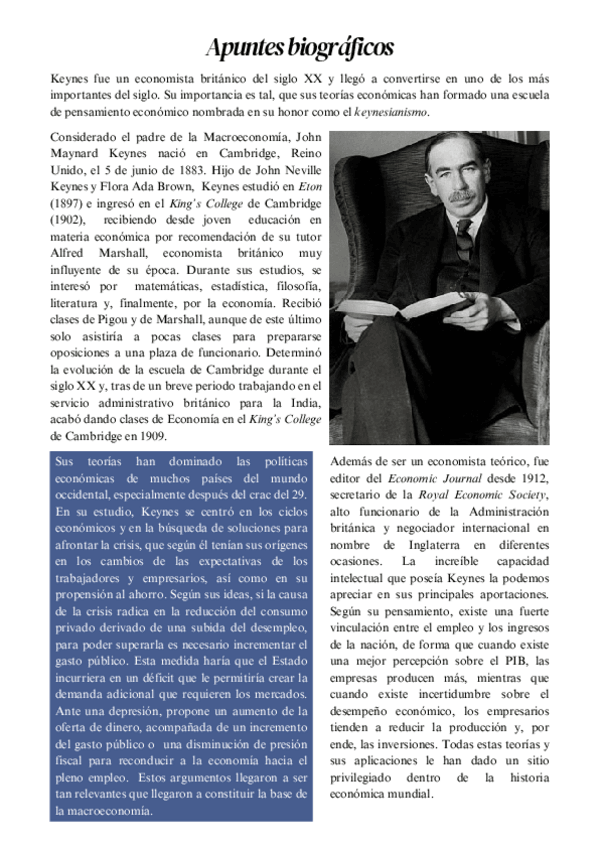 Apuntes biográficos

Keynes fue un economista británico del siglo XX y llegó a convertirse en uno de los más importantes del siglo. Su importancia es tal, que sus teorías económicas han formado una escuela de pensamiento económico nombrada en su honor como el keynesianismo.

Considerado el padre de la Macroeconomía, John Maynard Keynes nació en Cambridge, Reino Unido, el 5 de junio de 1883. Hijo de John Neville Keynes y Flora Ada Brown, Keynes estudió en Eton (1897) e ingresó en el King's College de Cambridge (1902), recibiendo desde joven educación en materia económica por recomendación de su tutor Alfred Marshall, economista británico muy influyente de su época. Durante sus estudios, se interesó por matemáticas, estadística, filosofía, literatura y, finalmente, por la economía. Recibió clases de Pigou y de Marshall, aunque de este último solo asistiría a pocas clases para prepararse oposiciones a una plaza de funcionario. Determinó la evolución de la escuela de Cambridge durante el siglo XX y, tras de un breve periodo trabajando en el servicio administrativo británico para la India, acabó dando clases de Economía en el King's College de Cambridge en 1909.

Sus teorías han dominado las políticas económicas de muchos países del mundo occidental, especialmente después del crac del 29. En su estudio, Keynes se centró en los ciclos económicos y en la búsqueda de soluciones para afrontar la crisis, que según él tenían sus orígenes en los cambios de las expectativas de los trabajadores y empresarios, así como en su propensión al ahorro. Según sus ideas, si la causa de la crisis radica en la reducción del consumo privado derivado de una subida del desempleo, para poder superarla es necesario incrementar el gasto público. Esta medida haría que el Estado incurriera en un déficit que le permitiría crear la demanda adicional que requieren los mercados. Ante una depresión, propone un aumento de la oferta de dinero, acompañada de un incremento del gasto público o una disminución de presión fiscal para reconducir a la economía hacia el pleno empleo. Estos argumentos llegaron a ser tan relevantes que llegaron a constituir la base de la macroeconomía.

Además de ser un economista teórico, fue editor del Economic Journal desde 1912, secretario de la Royal Economic Society, alto funcionario de la Administración británica y negociador internacional en nombre de Inglaterra en diferentes ocasiones. La increíble capacidad intelectual que poseía Keynes la podemos apreciar en sus principales aportaciones. Según su pensamiento, existe una fuerte vinculación entre el empleo y los ingresos de la nación, de forma que cuando existe una mejor percepción sobre el PIB, las empresas producen más, mientras que cuando existe incertidumbre sobre el desempeño económico, los empresarios tienden a reducir la producción y, por ende, las inversiones. Todas estas teorías y sus aplicaciones le han dado un sitio privilegiado dentro de la historia económica mundial.